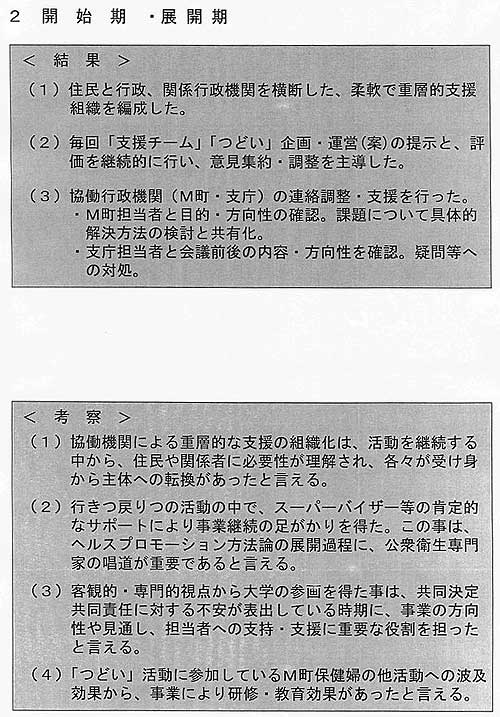 ２　開始期　・展開期

＜　結　果　＞

（１）住民と行政、関係行政機関を横断した、柔軟で重層的支援組織を編成した。

（２）毎回「支援チーム」「つどい」企画・運営（案）の提示と、評価を継続的に行い、意見集約・調整を主導した。

（３）協働行政機関（M町・支庁）の連絡調整・支援を行った。
・M町担当者と目的・方向性の確認。課題について具体的解決方法の検討と共有化。
・支庁担当者と会議前後の内容・方向性を確認。疑問等への対処。

＜　考　察　＞

（１）協働機関による重層的な支援の組織化は、活動を継続する中から、住民や関係者に必要性が理解され、各々が受け身から主体への転換があったと言える。

（２）行きつ戻りつの活動の中で、スーパーバイザー等の肯定的なサポートにより事業継続の足がかりを得た。この事は、ヘルスプロモーション方法論の展開過程に、公衆衛生専門家の唱道が重要であると言える。

（３）客観的・専門的視点から大学の参画を得た事は、共同決定共同責任に対する不安が表出している時期に、事業の方向性や見通し、担当者への支持・支援に重要な役割を担ったと言える。

（４）「つどい」活動に参加しているM町保健婦の他活動への波及効果から、事業により研修・教育効果があったと言える。